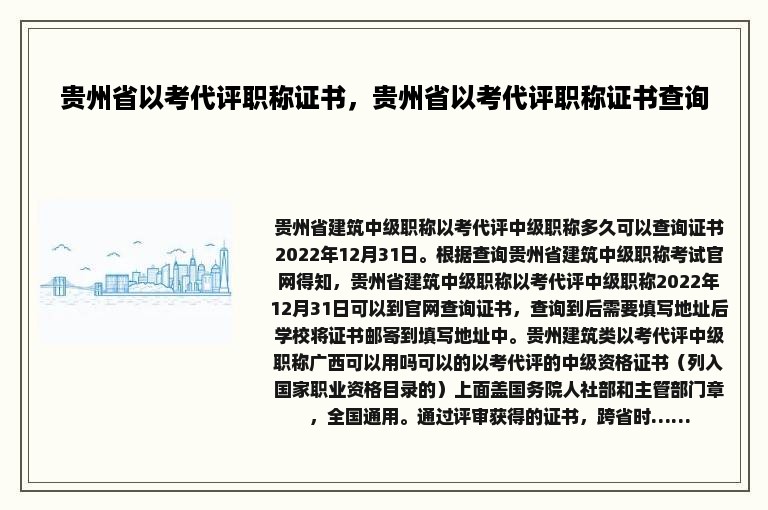 贵州省以考代评职称证书，贵州省以考代评职称证书查询

贵州省建筑中级职称以考代评中级职称多久可以查询证书2022年12月31日。根据查询贵州省建筑中级职称考试官网得知，贵州省建筑中级职称以考代评中级职称2022年12月31日可以到官网查询证书，查询到后需要填写地址后学校将证书邮寄到填写地址中。贵州建筑类以考代评中级职称广西可以用吗可以的以考代评的中级资格证书（列入国家职业资格目录的）上面盖国务院人社部和主管部门章，全国通用。通过评审获得的证书，跨省时......